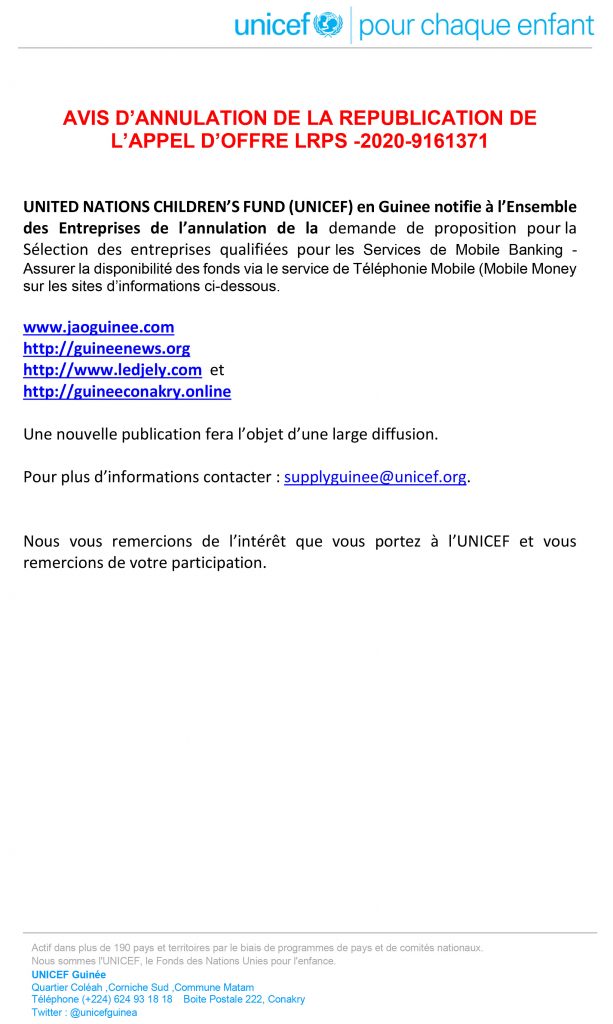 unicef | pour chaque enfant

AVIS D'ANNULATION DE LA REPUBLICATION DE L'APPEL D'OFFRE LRPS -2020-9161371

UNITED NATIONS CHILDREN'S FUND (UNICEF) en Guinee notifie à l'Ensemble des Entreprises de l'annulation de la demande de proposition pour la Sélection des entreprises qualifiées pour les Services de Mobile Banking - Assurer la disponibilité des fonds via le service de Téléphonie Mobile (Mobile Money sur les sites d'informations ci-dessous.

www.jaoguinee.com
http://guineenews.org
http://www.ledjely.com et
http://guineeconakry.online

Une nouvelle publication fera l'objet d'une large diffusion.

Pour plus d'informations contacter : supplyguinee@unicef.org.

Nous vous remercions de l'intérêt que vous portez à l'UNICEF et vous remercions de votre participation.

Actif dans plus de 190 pays et territoires par le biais de programmes de pays et de comités nationaux.
Nous sommes l'UNICEF, le Fonds des Nations Unies pour l'enfance.
UNICEF Guinée
Quartier Coléah ,Corniche Sud ,Commune Matam
Téléphone (+224) 624 93 18 18 Boite Postale 222, Conakry
Twitter : @unicefguinea